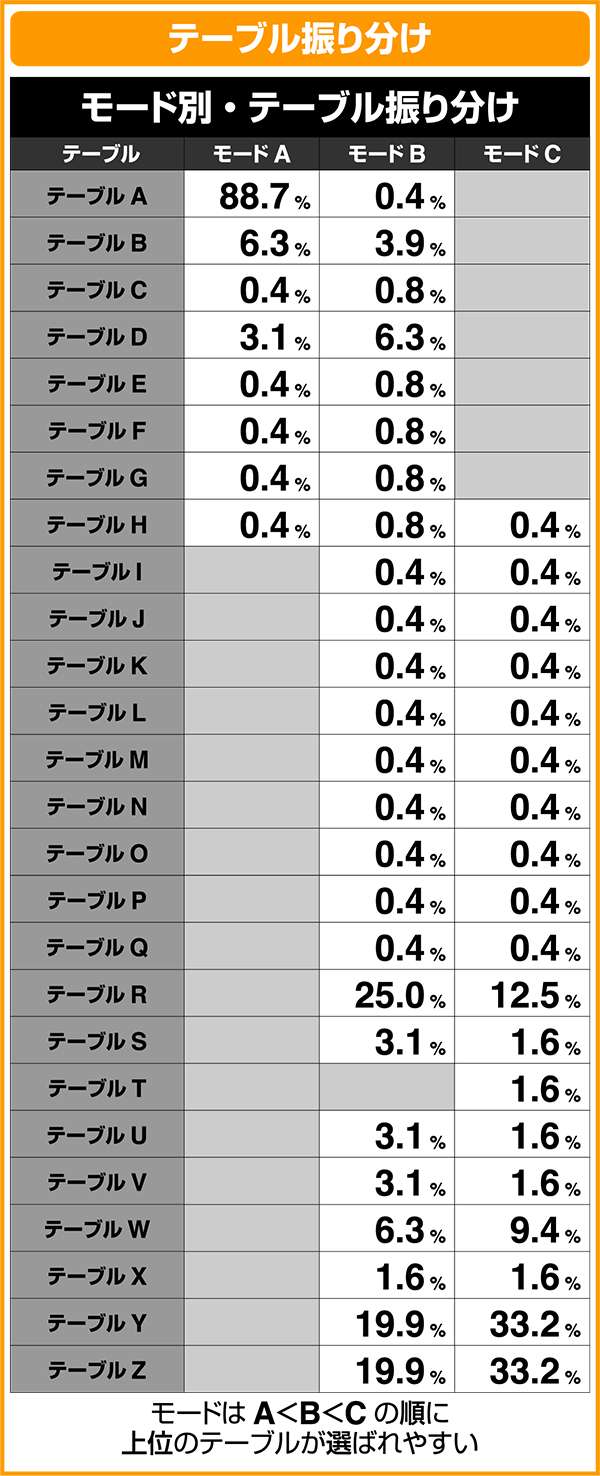 テーブル振り分け

モード別・テーブル振り分け

| テーブル | モードA | モードB | モードC |
|---|---|---|---|
| テーブルA | 88.7% | 0.4% | |
| テーブルB | 6.3% | 3.9% | |
| テーブルC | 0.4% | 0.8% | |
| テーブルD | 3.1% | 6.3% | |
| テーブルE | 0.4% | 0.8% | |
| テーブルF | 0.4% | 0.8% | |
| テーブルG | 0.4% | 0.8% | |
| テーブルH | 0.4% | 0.8% | 0.4% |
| テーブルI | | 0.4% | 0.4% |
| テーブルJ | | 0.4% | 0.4% |
| テーブルK | | 0.4% | 0.4% |
| テーブルL | | 0.4% | 0.4% |
| テーブルM | | 0.4% | 0.4% |
| テーブルN | | 0.4% | 0.4% |
| テーブルO | | 0.4% | 0.4% |
| テーブルP | | 0.4% | 0.4% |
| テーブルQ | | 0.4% | 0.4% |
| テーブルR | | 25.0% | 12.5% |
| テーブルS | | 3.1% | 1.6% |
| テーブルT | | | 1.6% |
| テーブルU | | 3.1% | 1.6% |
| テーブルV | | 3.1% | 1.6% |
| テーブルW | | 6.3% | 9.4% |
| テーブルX | | 1.6% | 1.6% |
| テーブルY | | 19.9% | 33.2% |
| テーブルZ | | 19.9% | 33.2% |

モードはA<B<Cの順に
上位のテーブルが選ばれやすい